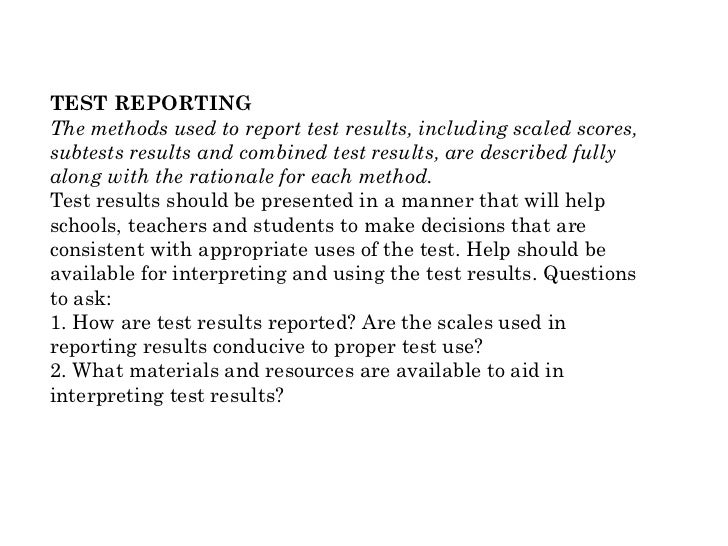 TEST REPORTING
The methods used to report test results, including scaled scores, subtests results and combined test results, are described fully along with the rationale for each method.
Test results should be presented in a manner that will help schools, teachers and students to make decisions that are consistent with appropriate uses of the test. Help should be available for interpreting and using the test results. Questions to ask:
1. How are test results reported? Are the scales used in reporting results conducive to proper test use?
2. What materials and resources are available to aid in interpreting test results?